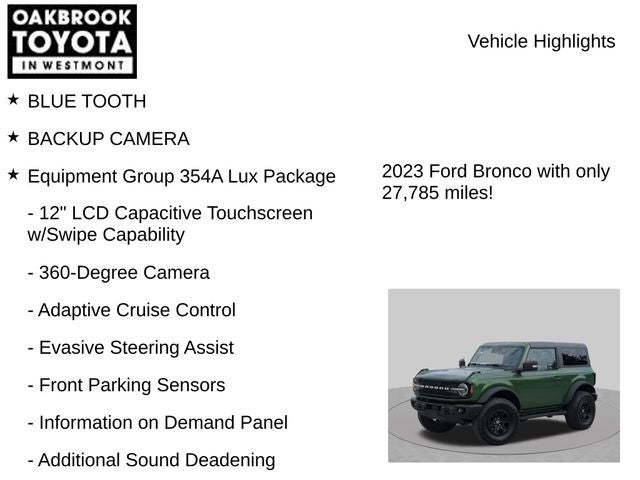 OAKBROOK TOYOTA IN WESTMONT

Vehicle Highlights

★ BLUE TOOTH

★ BACKUP CAMERA

★ Equipment Group 354A Lux Package

- 12" LCD Capacitive Touchscreen w/Swipe Capability

- 360-Degree Camera

- Adaptive Cruise Control

- Evasive Steering Assist

- Front Parking Sensors

- Information on Demand Panel

- Additional Sound Deadening

2023 Ford Bronco with only 27,785 miles!

BRONCO